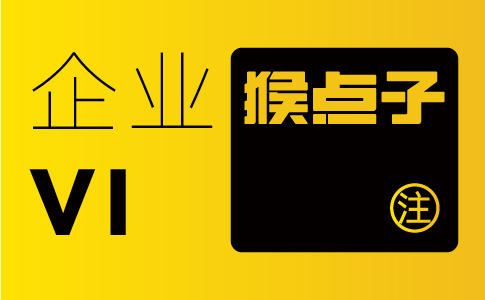 企业
VI

猴点子

注